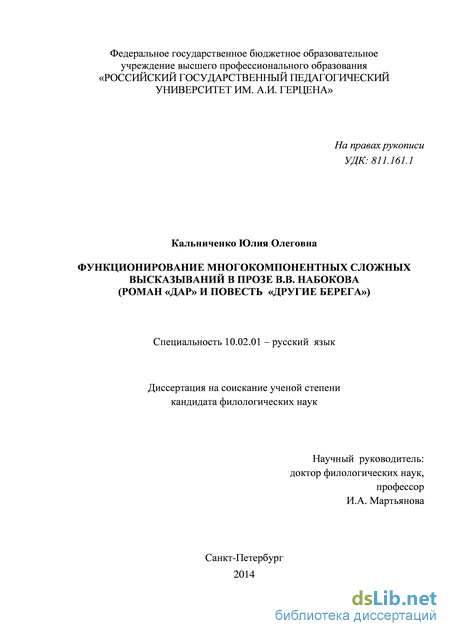 Федеральное государственное бюджетное образовательное учреждение высшего профессионального образования «РОССИЙСКИЙ ГОСУДАРСТВЕННЫЙ ПЕДАГОГИЧЕСКИЙ УНИВЕРСИТЕТ ИМ. А.И. ГЕРЦЕНА»

На правах рукописи
УДК: 811.161.1

Кальниченко Юлия Олеговна

ФУНКЦИОНИРОВАНИЕ МНОГОКОМПОНЕНТНЫХ СЛОЖНЫХ ВЫСКАЗЫВАНИЙ В ПРОЗЕ В.В. НАБОКОВА (РОМАН «ДАР» И ПОВЕСТЬ «ДРУГИЕ БЕРЕГА»)

Специальность 10.02.01 – русский язык

Диссертация на соискание ученой степени кандидата филологических наук

Научный руководитель:
доктор филологических наук,
профессор
И.А. Мартьянова

Санкт-Петербург
2014

dsLib.net
библиотека диссертаций